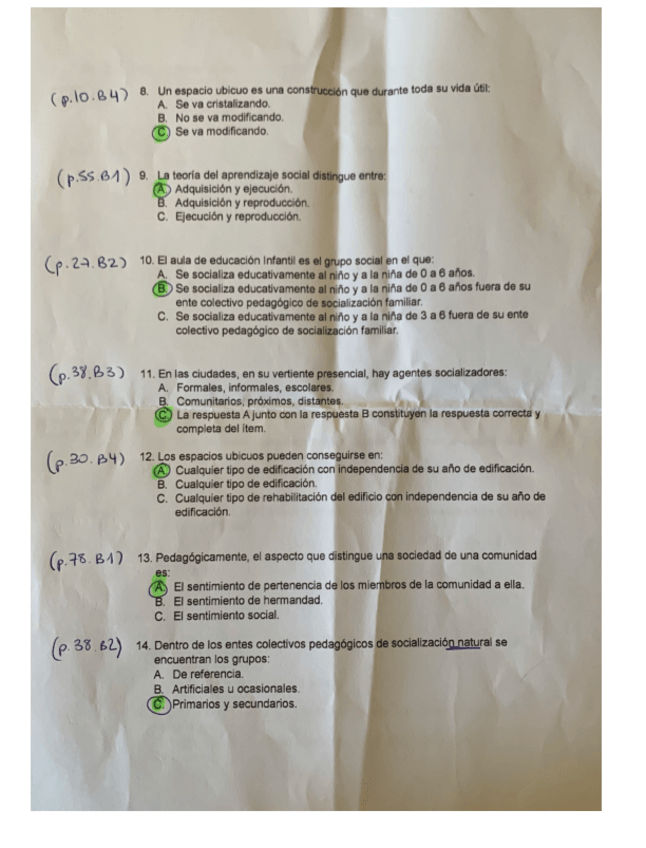 (p.10.B4) 8. Un espacio ubicuo es una construcción que durante toda su vida útil:
A. Se va cristalizando.
B. No se va modificando.
C. Se va modificando.

(p.55.B1) 9. La teoría del aprendizaje social distingue entre:
A. Adquisición y ejecución.
B. Adquisición y reproducción.
C. Ejecución y reproducción.

(p.27.B2) 10. El aula de educación Infantil es el grupo social en el que:
A. Se socializa educativamente al niño y a la niña de 0 a 6 años.
B. Se socializa educativamente al niño y a la niña de 0 a 6 años fuera de su ente colectivo pedagógico de socialización familiar.
C. Se socializa educativamente al niño y a la niña de 3 a 6 fuera de su ente colectivo pedagógico de socialización familiar.

(p.38.B3) 11. En las ciudades, en su vertiente presencial, hay agentes socializadores:
A. Formales, informales, escolares.
B. Comunitarios, próximos, distantes.
C. La respuesta A junto con la respuesta B constituyen la respuesta correcta y completa del ítem.

(p.30.B4) 12. Los espacios ubicuos pueden conseguirse en:
A. Cualquier tipo de edificación con independencia de su año de edificación.
B. Cualquier tipo de edificación.
C. Cualquier tipo de rehabilitación del edificio con independencia de su año de edificación.

(p.78.B1) 13. Pedagógicamente, el aspecto que distingue una sociedad de una comunidad es:
A. El sentimiento de pertenencia de los miembros de la comunidad a ella.
B. El sentimiento de hermandad.
C. El sentimiento social.

(p.38.B2) 14. Dentro de los entes colectivos pedagógicos de socialización natural se encuentran los grupos:
A. De referencia.
B. Artificiales u ocasionales.
C. Primarios y secundarios.